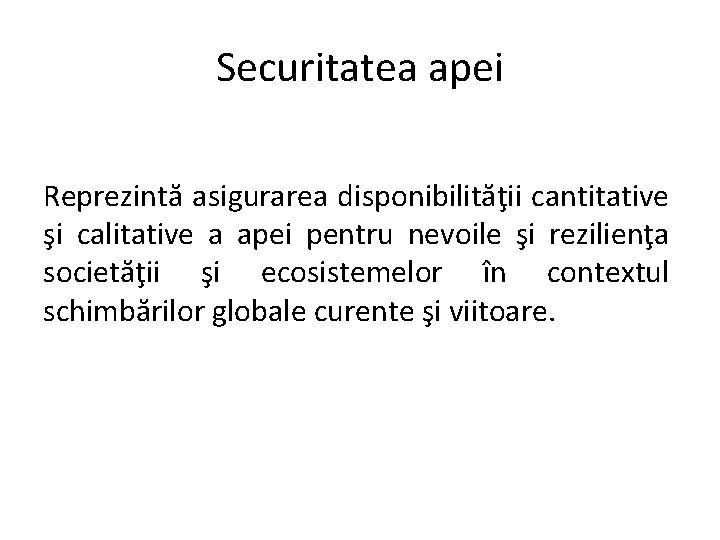 Securitatea apei

Reprezintă asigurarea disponibilităţii cantitative şi calitative a apei pentru nevoile şi rezilienţa societăţii şi ecosistemelor în contextul schimbărilor globale curente şi viitoare.